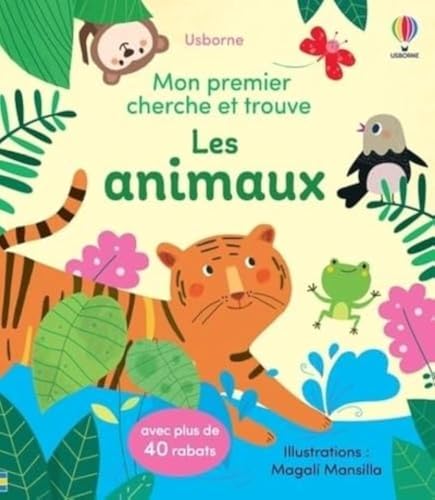 Usborne

USBORNE

Mon premier cherche et trouve

Les animaux

avec plus de 40 rabats

Illustrations : Magalí Mansilla